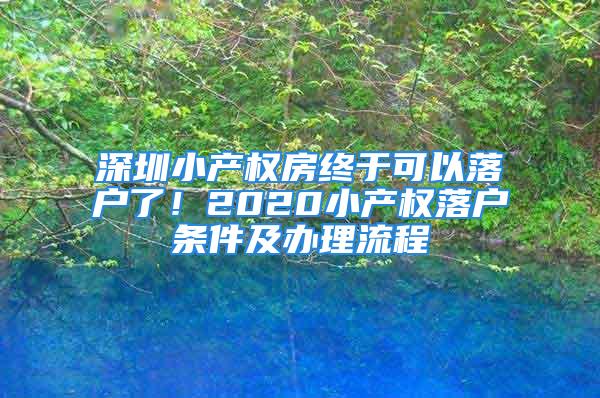 深圳小产权房终于可以落户了！2020小产权落户条件及办理流程